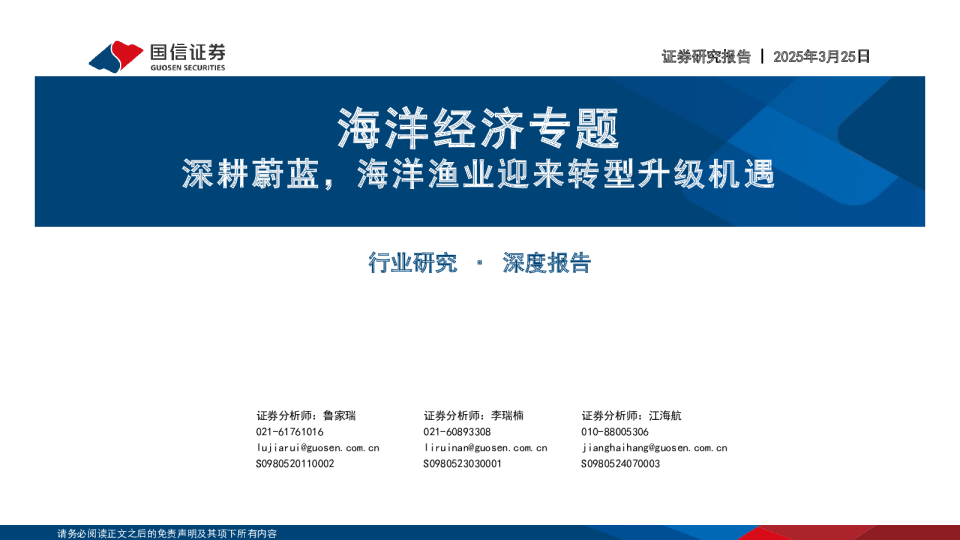 国信证券
GUOSEN SECURITIES

证券研究报告 | 2025年3月25日

海洋经济专题
深耕蔚蓝，海洋渔业迎来转型升级机遇

行业研究 · 深度报告

证券分析师：鲁家瑞
021-61761016
lujiarui@guosen.com.cn
S0980520110002

证券分析师：李瑞楠
021-60893308
liruinan@guosen.com.cn
S0980523030001

证券分析师：江海航
010-88005306
jianghaihang@guosen.com.cn
S0980524070003

请务必阅读正文之后的免责声明及其项下所有内容